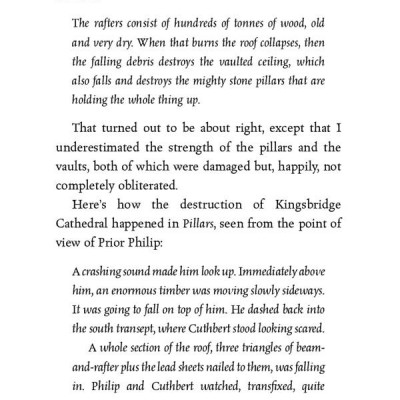 The rafters consist of hundreds of tonnes of wood, old and very dry. When that burns the roof collapses, then the falling debris destroys the vaulted ceiling, which also falls and destroys the mighty stone pillars that are holding the whole thing up.

That turned out to be about right, except that I underestimated the strength of the pillars and the vaults, both of which were damaged but, happily, not completely obliterated.

Here's how the destruction of Kingsbridge Cathedral happened in Pillars, seen from the point of view of Prior Philip:

A crashing sound made him look up. Immediately above him, an enormous timber was moving slowly sideways. It was going to fall on top of him. He dashed back into the south transept, where Cuthbert stood looking scared.

A whole section of the roof, three triangles of beam-and-rafter plus the lead sheets nailed to them, was falling in. Philip and Cuthbert watched, transfixed, quite